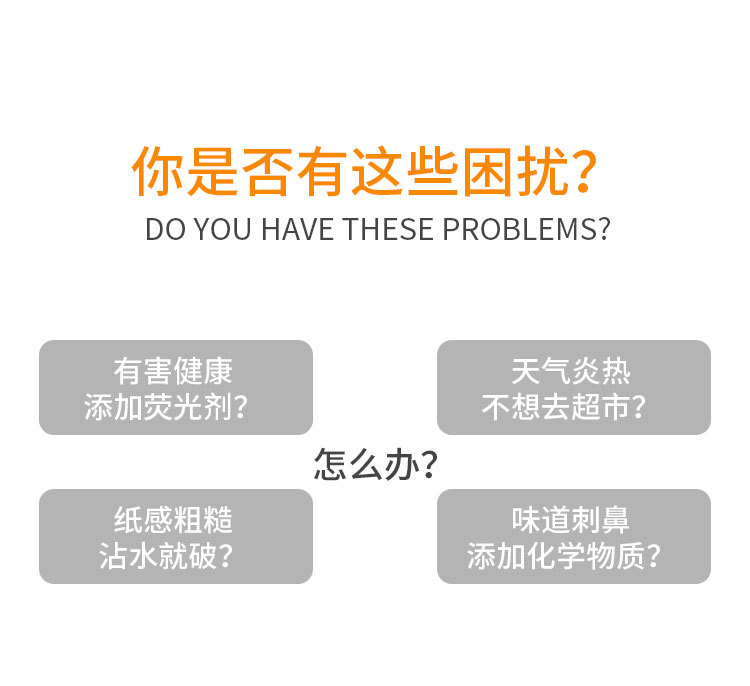 你是否有这些困扰?
DO YOU HAVE THESE PROBLEMS?

有害健康
添加荧光剂?

天气炎热
不想去超市?

怎么办?

纸感粗糙
沾水就破?

味道刺鼻
添加化学物质?